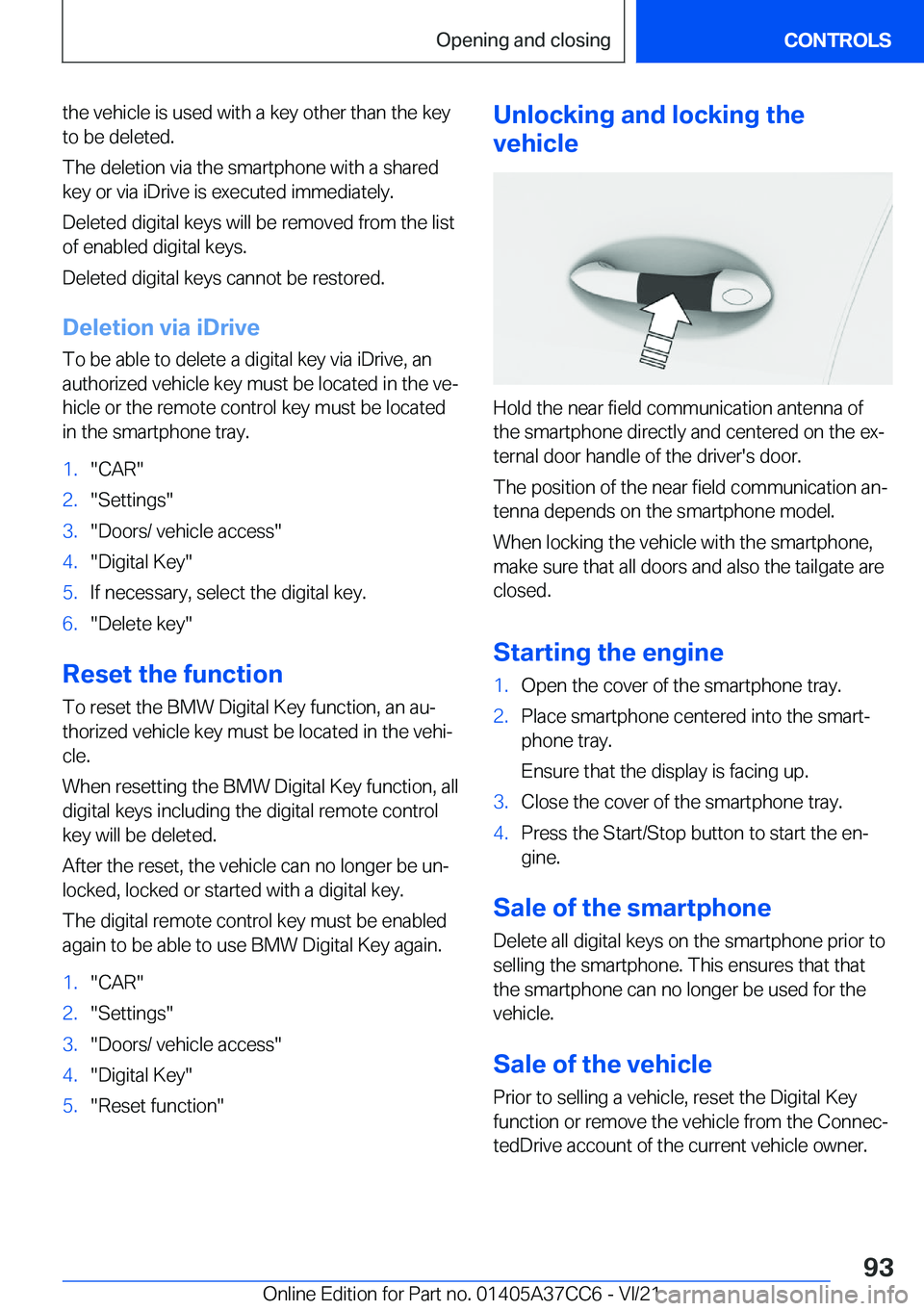 Opening and closing

CONTROLS

the vehicle is used with a key other than the key to be deleted.

The deletion via the smartphone with a shared key or via iDrive is executed immediately.

Deleted digital keys will be removed from the list of enabled digital keys.

Deleted digital keys cannot be restored.

Deletion via iDrive

To be able to delete a digital key via iDrive, an authorized vehicle key must be located in the vehicle or the remote control key must be located in the smartphone tray.

1. "CAR"
2. "Settings"
3. "Doors/ vehicle access"
4. "Digital Key"
5. If necessary, select the digital key.
6. "Delete key"

Reset the function

To reset the BMW Digital Key function, an authorized vehicle key must be located in the vehicle.

When resetting the BMW Digital Key function, all digital keys including the digital remote control key will be deleted.

After the reset, the vehicle can no longer be unlocked, locked or started with a digital key.

The digital remote control key must be enabled again to be able to use BMW Digital Key again.

1. "CAR"
2. "Settings"
3. "Doors/ vehicle access"
4. "Digital Key"
5. "Reset function"

Unlocking and locking the vehicle

Hold the near field communication antenna of the smartphone directly and centered on the external door handle of the driver's door.

The position of the near field communication antenna depends on the smartphone model.

When locking the vehicle with the smartphone, make sure that all doors and also the tailgate are closed.

Starting the engine

1. Open the cover of the smartphone tray.
2. Place smartphone centered into the smartphone tray.
Ensure that the display is facing up.
3. Close the cover of the smartphone tray.
4. Press the Start/Stop button to start the engine.

Sale of the smartphone

Delete all digital keys on the smartphone prior to selling the smartphone. This ensures that that the smartphone can no longer be used for the vehicle.

Sale of the vehicle

Prior to selling a vehicle, reset the Digital Key function or remove the vehicle from the ConnectedDrive account of the current vehicle owner.

93

Online Edition for Part no. 01405A37CC6 - VI/21 carmanualsonline.info